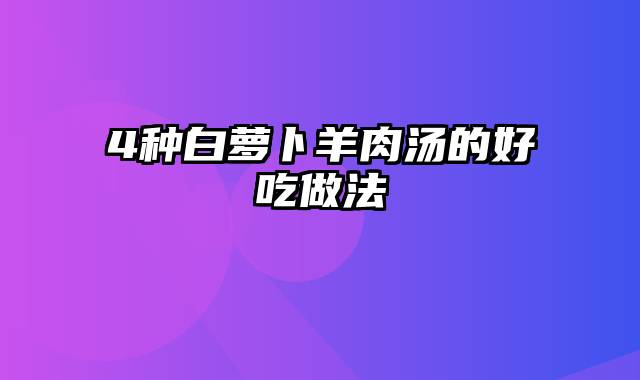 4种白萝卜羊肉汤的好吃做法